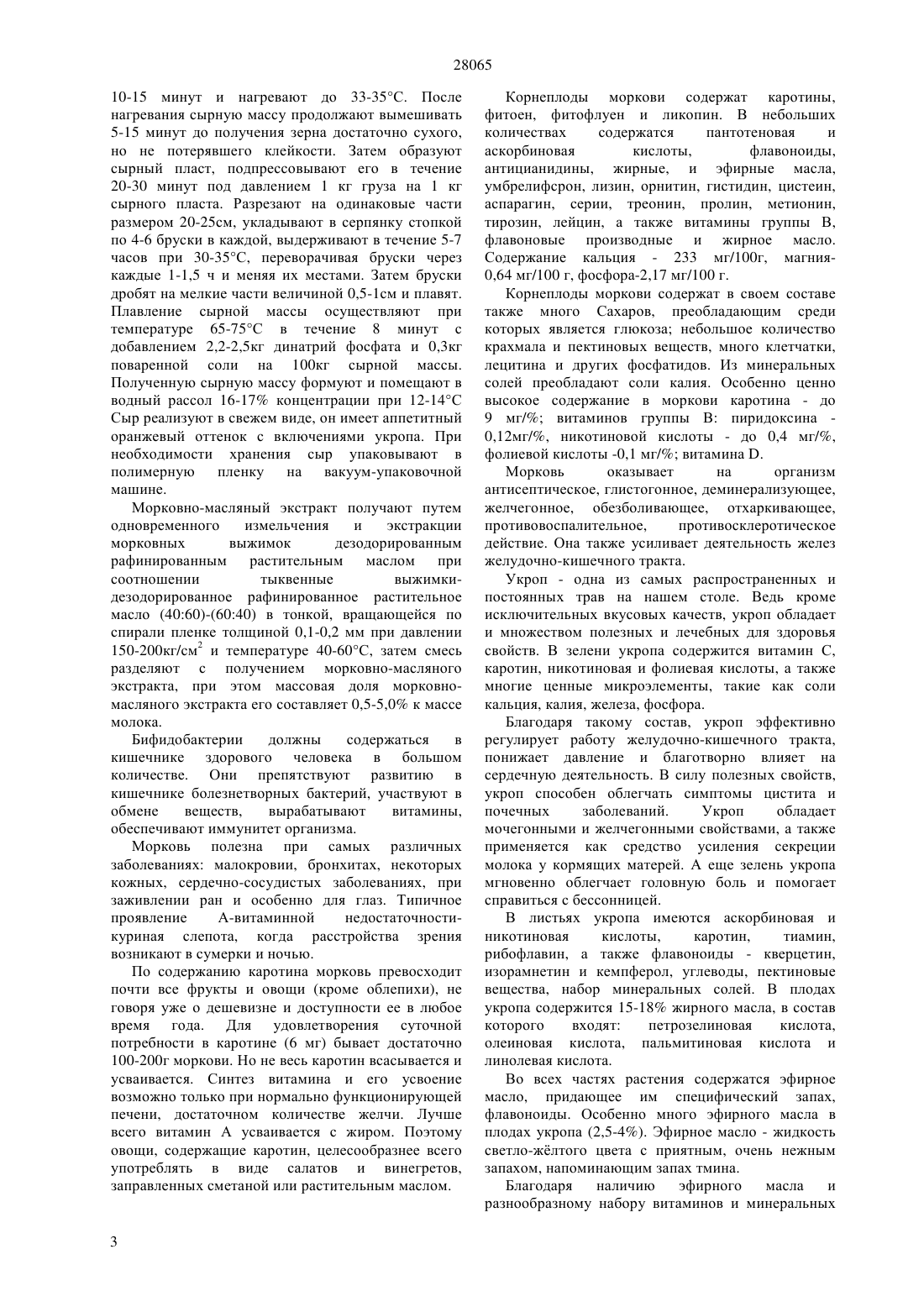 28065

10-15 минут и нагревают до 33-35°С. После нагревания сырную массу продолжают вымешивать 5-15 минут до получения зерна достаточно сухого, но не потерявшего клейкости. Затем образуют сырный пласт, подпрессовывают его в течение 20-30 минут под давлением 1 кг груза на 1 кг сырного пласта. Разрезают на одинаковые части размером 20-25см, укладывают в серпянку стопкой по 4-6 бруски в каждой, выдерживают в течение 5-7 часов при 30-35°С, переворачивая бруски через каждые 1-1,5 ч и меняя их местами. Затем бруски дробят на мелкие части величиной 0,5-1см и плавят. Плавление сырной массы осуществляют при температуре 65-75°С в течение 8 минут с добавлением 2,2-2,5кг динатрий фосфата и 0,3кг поваренной соли на 100кг сырной массы. Полученную сырную массу формуют и помещают в водный рассол 16-17% концентрации при 12-14°С Сыр реализуют в свежем виде, он имеет аппетитный оранжевый оттенок с включениями укропа. При необходимости хранения сыр упаковывают в полимерную пленку на вакуум-упаковочной машине.

Морковно-масляный экстракт получают путем одновременного измельчения и экстракции морковных выжимок дезодорированным рафинированным растительным маслом при соотношении тыквенные выжимки-дезодорированное рафинированное растительное масло (40:60)-(60:40) в тонкой, вращающейся по спирали пленке толщиной 0,1-0,2 мм при давлении 150-200кг/см$^2$ и температуре 40-60°С, затем смесь разделяют с получением морковно-масляного экстракта, при этом массовая доля морковно-масляного экстракта его составляет 0,5-5,0% к массе молока.

Бифидобактерии должны содержаться в кишечнике здорового человека в большом количестве. Они препятствуют развитию в кишечнике болезнетворных бактерий, участвуют в обмене веществ, вырабатывают витамины, обеспечивают иммунитет организма.

Морковь полезна при самых различных заболеваниях: малокровии, бронхитах, некоторых кожных, сердечно-сосудистых заболеваниях, при заживлении ран и особенно для глаз. Типичное проявление А-витаминной недостаточности-куриная слепота, когда расстройства зрения возникают в сумерки и ночью.

По содержанию каротина морковь превосходит почти все фрукты и овощи (кроме облепихи), не говоря уже о дешевизне и доступности ее в любое время года. Для удовлетворения суточной потребности в каротине (6 мг) бывает достаточно 100-200г моркови. Но не весь каротин всасывается и усваивается. Синтез витамина и его усвоение возможно только при нормально функционирующей печени, достаточном количестве желчи. Лучше всего витамин А усваивается с жиром. Поэтому овощи, содержащие каротин, целесообразнее всего употреблять в виде салатов и винегретов, заправленных сметаной или растительным маслом.

Корнеплоды моркови содержат каротины, фитоен, фитофлуен и ликопин. В небольших количествах содержатся пантотеновая и аскорбиновая кислоты, флавоноиды, антицианидины, жирные, и эфирные масла, умбрелифсрон, лизин, орнитин, гистидин, цистеин, аспарагин, серии, треонин, пролин, метионин, тирозин, лейцин, а также витамины группы В, флавоновые производные и жирное масло. Содержание кальция - 233 мг/100г, магния-0,64 мг/100 г, фосфора-2,17 мг/100 г.

Корнеплоды моркови содержат в своем составе также много Сахаров, преобладающим среди которых является глюкоза; небольшое количество крахмала и пектиновых веществ, много клетчатки, лецитина и других фосфатидов. Из минеральных солей преобладают соли калия. Особенно ценно высокое содержание в моркови каротина - до 9 мг/%; витаминов группы В: пиридоксина - 0,12мг/%, никотиновой кислоты - до 0,4 мг/%, фолиевой кислоты -0,1 мг/%; витамина D.

Морковь оказывает на организм антисептическое, глистогонное, деминерализующее, желчегонное, обезболивающее, отхаркивающее, противовоспалительное, противосклеротическое действие. Она также усиливает деятельность желез желудочно-кишечного тракта.

Укроп - одна из самых распространенных и постоянных трав на нашем столе. Ведь кроме исключительных вкусовых качеств, укроп обладает и множеством полезных и лечебных для здоровья свойств. В зелени укропа содержится витамин С, каротин, никотиновая и фолиевая кислоты, а также многие ценные микроэлементы, такие как соли кальция, калия, железа, фосфора.

Благодаря такому состав, укроп эффективно регулирует работу желудочно-кишечного тракта, понижает давление и благотворно влияет на сердечную деятельность. В силу полезных свойств, укроп способен облегчать симптомы цистита и почечных заболеваний. Укроп обладает мочегонными и желчегонными свойствами, а также применяется как средство усиления секреции молока у кормящих матерей. А еще зелень укропа мгновенно облегчает головную боль и помогает справиться с бессонницей.

В листьях укропа имеются аскорбиновая и никотиновая кислоты, каротин, тиамин, рибофлавин, а также флавоноиды - кверцетин, изорамнетин и кемпферол, углеводы, пектиновые вещества, набор минеральных солей. В плодах укропа содержится 15-18% жирного масла, в состав которого входят: петрозелиновая кислота, олеиновая кислота, пальмитиновая кислота и линолевая кислота.

Во всех частях растения содержатся эфирное масло, придающее им специфический запах, флавоноиды. Особенно много эфирного масла в плодах укропа (2,5-4%). Эфирное масло - жидкость светло-жёлтого цвета с приятным, очень нежным запахом, напоминающим запах тмина.

Благодаря наличию эфирного масла и разнообразному набору витаминов и минеральных

3